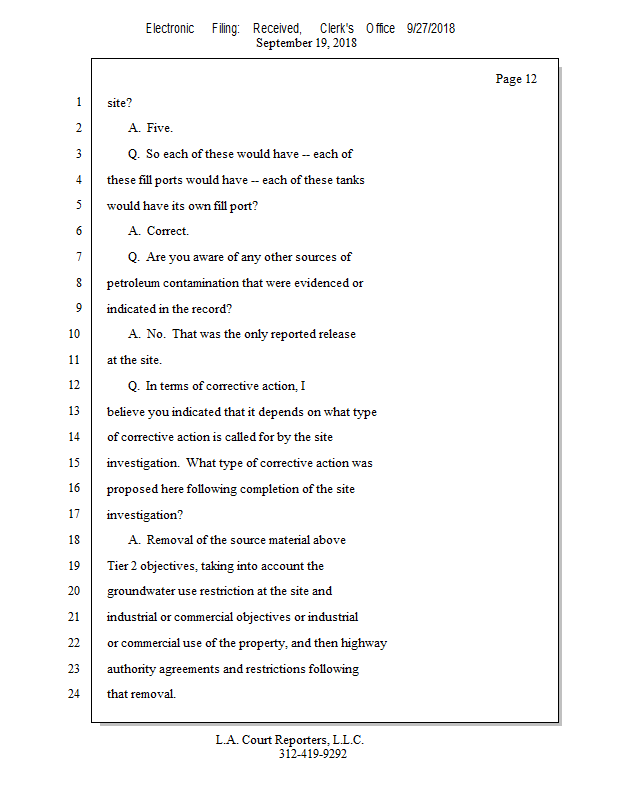 Electronic Filing: Received, Clerk's Office 9/27/2018
September 19, 2018

Page 12

1 site?

2 A. Five.

3 Q. So each of these would have -- each of

4 these fill ports would have -- each of these tanks

5 would have its own fill port?

6 A. Correct.

7 Q. Are you aware of any other sources of

8 petroleum contamination that were evidenced or

9 indicated in the record?

10 A. No. That was the only reported release

11 at the site.

12 Q. In terms of corrective action, I

13 believe you indicated that it depends on what type

14 of corrective action is called for by the site

15 investigation. What type of corrective action was

16 proposed here following completion of the site

17 investigation?

18 A. Removal of the source material above

19 Tier 2 objectives, taking into account the

20 groundwater use restriction at the site and

21 industrial or commercial objectives or industrial

22 or commercial use of the property, and then highway

23 authority agreements and restrictions following

24 that removal.

L.A. Court Reporters, L.L.C.
312-419-9292